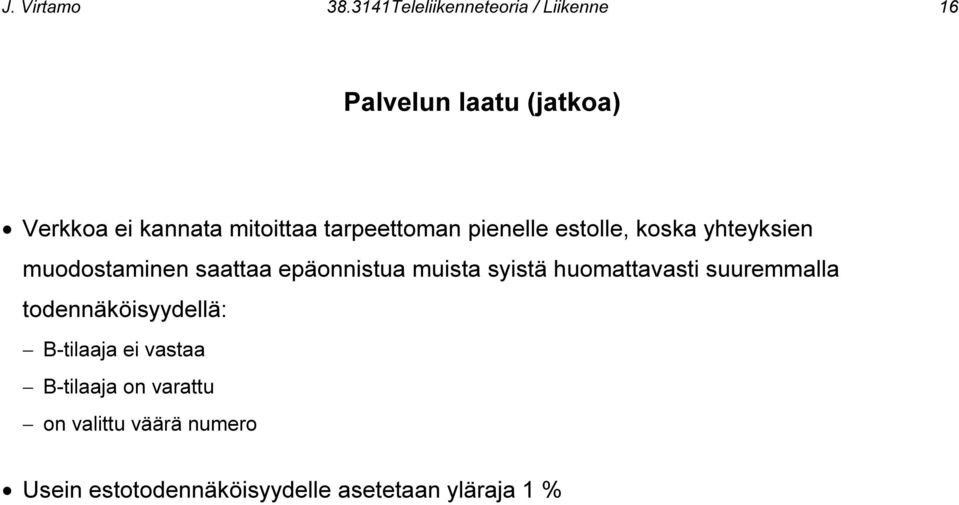 J. Virtamo 38.3141Teleliikenneteoria / Liikenne 16

Palvelun laatu (jatkoa)

• Verkkoa ei kannata mitoittaa tarpeettoman pienelle estolle, koska yhteyksien muodostaminen saattaa epäonnistua muista syistä huomattavasti suuremmalla todennäköisyydellä:

– B-tilaaja ei vastaa

– B-tilaaja on varattu

– on valittu väärä numero

• Usein estotodennäköisyydelle asetetaan yläraja 1 %